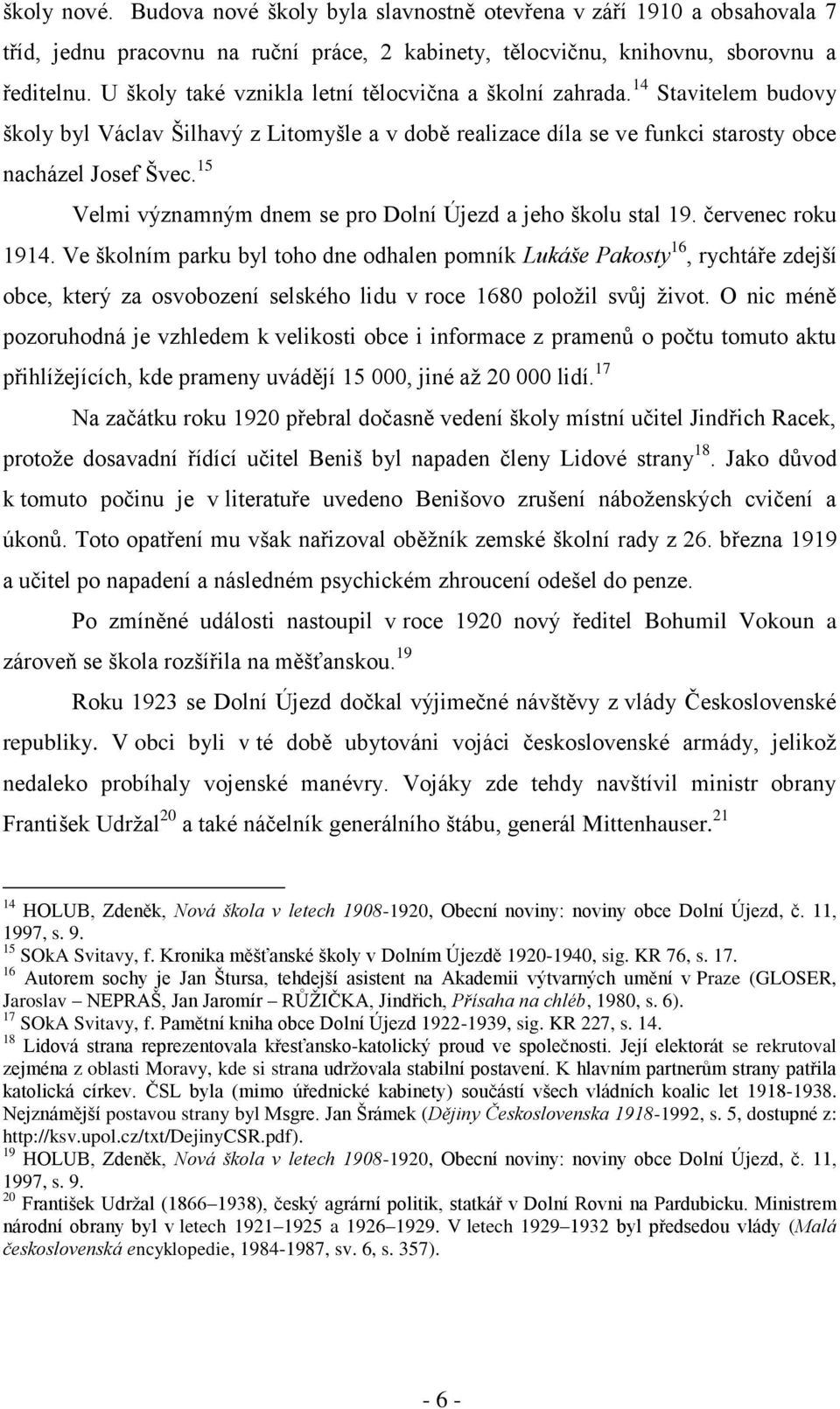 školy nové. Budova nové školy byla slavnostně otevřena v září 1910 a obsahovala 7 tříd, jednu pracovnu na ruční práce, 2 kabinety, tělocvičnu, knihovnu, sborovnu a ředitelnu. U školy také vznikla letní tělocvična a školní zahrada.$^{14}$ Stavitelem budovy školy byl Václav Šilhavý z Litomyšle a v době realizace díla se ve funkci starosty obce nacházel Josef Švec.$^{15}$

Velmi významným dnem se pro Dolní Újezd a jeho školu stal 19. červenec roku 1914. Ve školním parku byl toho dne odhalen pomník Lukáše Pakosty$^{16}$, rychtáře zdejší obce, který za osvobození selského lidu v roce 1680 položil svůj život. O nic méně pozoruhodná je vzhledem k velikosti obce i informace z pramenů o počtu tomuto aktu přihlížejících, kde prameny uvádějí 15 000, jiné až 20 000 lidí.$^{17}$

Na začátku roku 1920 přebral dočasně vedení školy místní učitel Jindřich Racek, protože dosavadní řídící učitel Beniš byl napaden členy Lidové strany$^{18}$. Jako důvod k tomuto počinu je v literatuře uvedeno Benišovo zrušení náboženských cvičení a úkonů. Toto opatření mu však nařizoval oběžník zemské školní rady z 26. března 1919 a učitel po napadení a následném psychickém zhroucení odešel do penze.

Po zmíněné události nastoupil v roce 1920 nový ředitel Bohumil Vokoun a zároveň se škola rozšířila na měšťanskou.$^{19}$

Roku 1923 se Dolní Újezd dočkal výjimečné návštěvy z vlády Československé republiky. V obci byli v té době ubytováni vojáci československé armády, jelikož nedaleko probíhaly vojenské manévry. Vojáky zde tehdy navštívil ministr obrany František Udržal$^{20}$ a také náčelník generálního štábu, generál Mittenhauser.$^{21}$

$^{14}$ HOLUB, Zdeněk, Nová škola v letech 1908-1920, Obecní noviny: noviny obce Dolní Újezd, č. 11, 1997, s. 9.
$^{15}$ SOkA Svitavy, f. Kronika měšťanské školy v Dolním Újezdě 1920-1940, sig. KR 76, s. 17.
$^{16}$ Autorem sochy je Jan Štursa, tehdejší asistent na Akademii výtvarných umění v Praze (GLOSER, Jaroslav – NEPRAŠ, Jan Jaromír – RŮŽIČKA, Jindřich, Přísaha na chléb, 1980, s. 6).
$^{17}$ SOkA Svitavy, f. Pamětní kniha obce Dolní Újezd 1922-1939, sig. KR 227, s. 14.
$^{18}$ Lidová strana reprezentovala křesťansko-katolický proud ve společnosti. Její elektorát se rekrutoval zejména z oblasti Moravy, kde si strana udržovala stabilní postavení. K hlavním partnerům strany patřila katolická církev. ČSL byla (mimo úřednické kabinety) součástí všech vládních koalic let 1918-1938. Nejznámější postavou strany byl Msgre. Jan Šrámek (Dějiny Československa 1918-1992, s. 5, dostupné z: http://ksv.upol.cz/txt/DejinyCSR.pdf).
$^{19}$ HOLUB, Zdeněk, Nová škola v letech 1908-1920, Obecní noviny: noviny obce Dolní Újezd, č. 11, 1997, s. 9.
$^{20}$ František Udržal (1866–1938), český agrární politik, statkář v Dolní Rovni na Pardubicku. Ministrem národní obrany byl v letech 1921–1925 a 1926–1929. V letech 1929–1932 byl předsedou vlády (Malá československá encyklopedie, 1984-1987, sv. 6, s. 357).

- 6 -